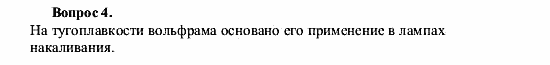 Вопрос 4.
На тугоплавкости вольфрама основано его применение в лампах накаливания.